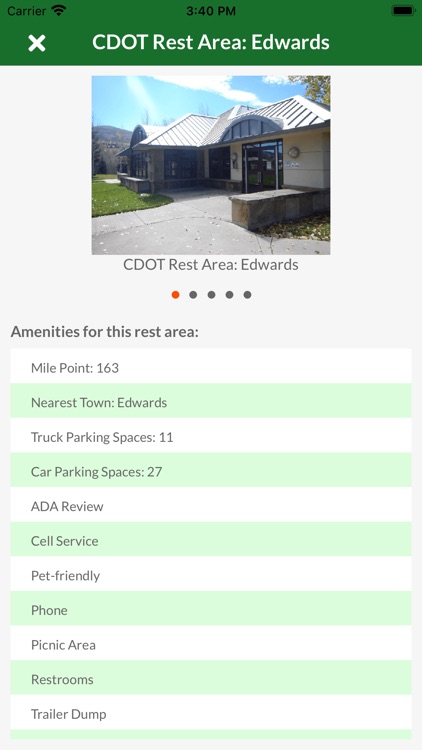 Carrier 3:40 PM

CDOT Rest Area: Edwards

CDOT Rest Area: Edwards

Amenities for this rest area:

Mile Point: 163

Nearest Town: Edwards

Truck Parking Spaces: 11

Car Parking Spaces: 27

ADA Review

Cell Service

Pet-friendly

Phone

Picnic Area

Restrooms

Trailer Dump